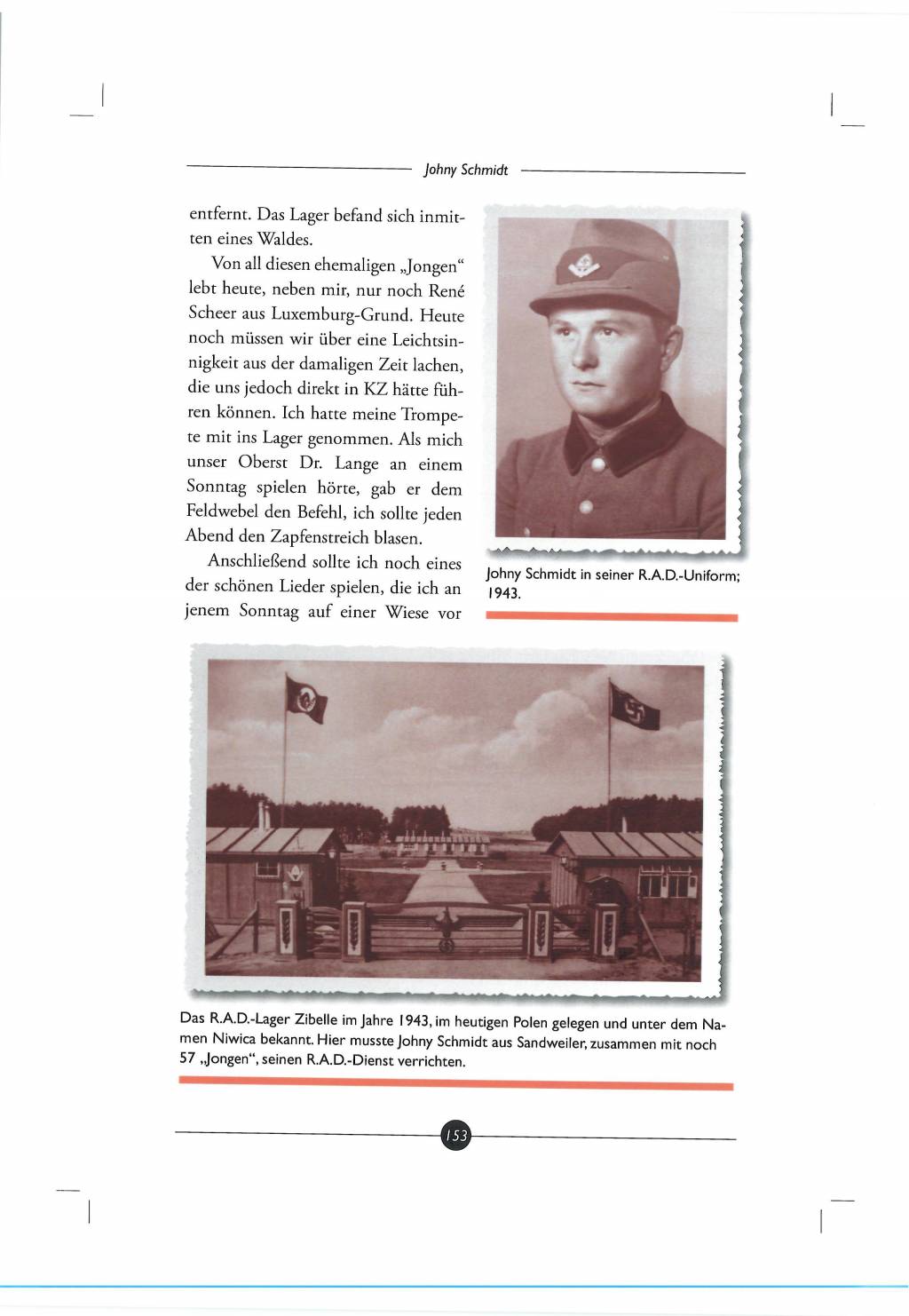 Johny Schmidt

entfernt. Das Lager befand sich inmitten eines Waldes.

Von all diesen ehemaligen „Jongen“ lebt heute, neben mir, nur noch René Scheer aus Luxemburg-Grund. Heute noch müssen wir über eine Leichtsinnigkeit aus der damaligen Zeit lachen, die uns jedoch direkt in KZ hätte führen können. Ich hatte meine Trompete mit ins Lager genommen. Als mich unser Oberst Dr. Lange an einem Sonntag spielen hörte, gab er dem Feldwebel den Befehl, ich sollte jeden Abend den Zapfenstreich blasen.

Anschließend sollte ich noch eines der schönen Lieder spielen, die ich an jenem Sonntag auf einer Wiese vor

Johny Schmidt in seiner R.A.D.-Uniform; 1943.

Das R.A.D.-Lager Zibelle im Jahre 1943, im heutigen Polen gelegen und unter dem Namen Niwica bekannt. Hier musste Johny Schmidt aus Sandweiler, zusammen mit noch 57 „Jongen“, seinen R.A.D.-Dienst verrichten.

153